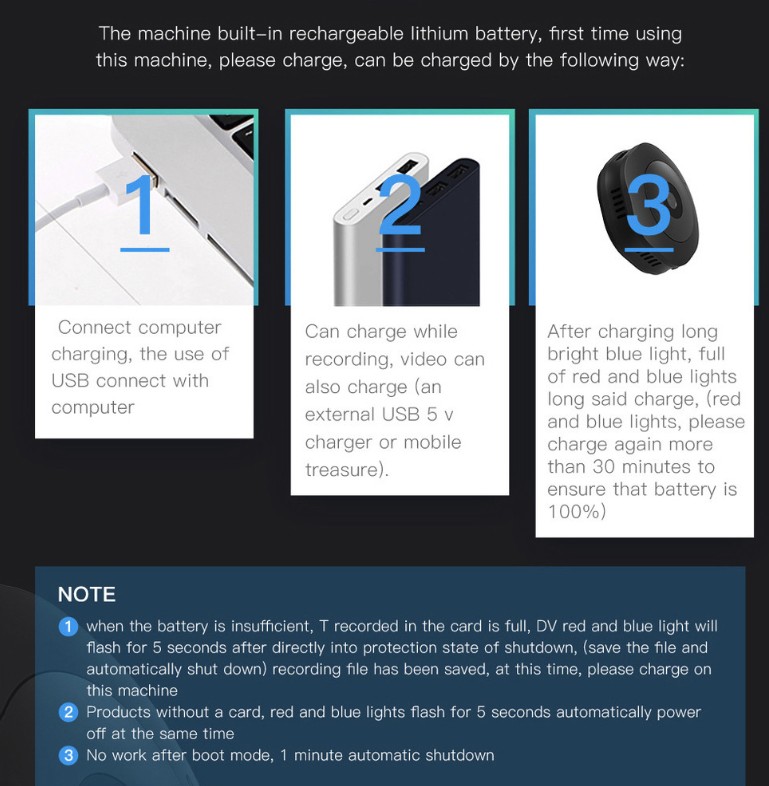 The machine built-in rechargeable lithium battery, first time using this machine, please charge, can be charged by the following way:

1

Connect computer charging, the use of USB connect with computer

2

Can charge while recording, video can also charge (an external USB 5 v charger or mobile treasure).

3

After charging long bright blue light, full of red and blue lights long said charge, (red and blue lights, please charge again more than 30 minutes to ensure that battery is 100%)

NOTE

1 when the battery is insufficient, T recorded in the card is full, DV red and blue light will flash for 5 seconds after directly into protection state of shutdown, (save the file and automatically shut down) recording file has been saved, at this time, please charge on this machine

2 Products without a card, red and blue lights flash for 5 seconds automatically power off at the same time

3 No work after boot mode, 1 minute automatic shutdown